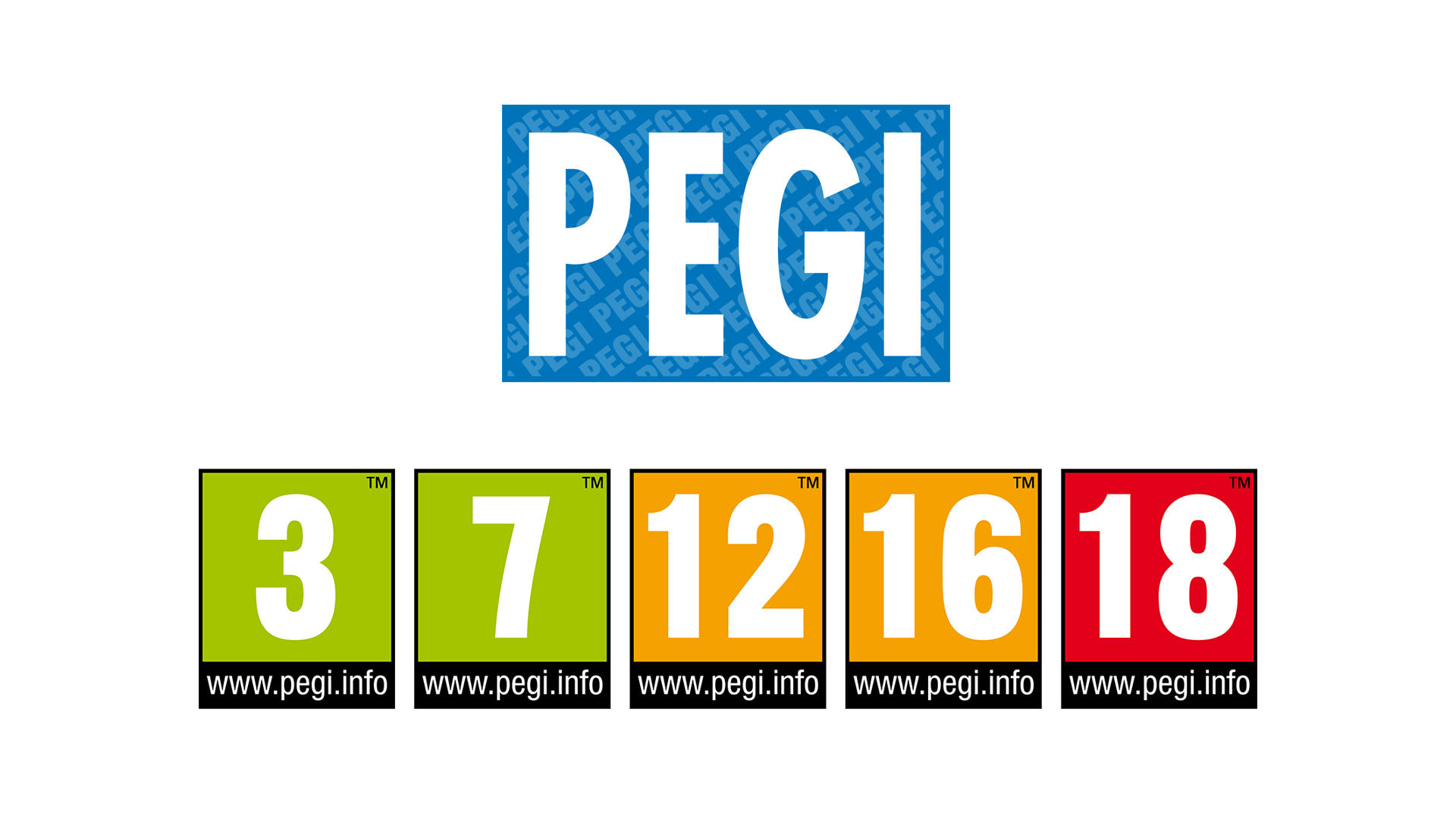 PEGI

TM
3
www.pegi.info

TM
7
www.pegi.info

TM
12
www.pegi.info

TM
16
www.pegi.info

TM
18
www.pegi.info